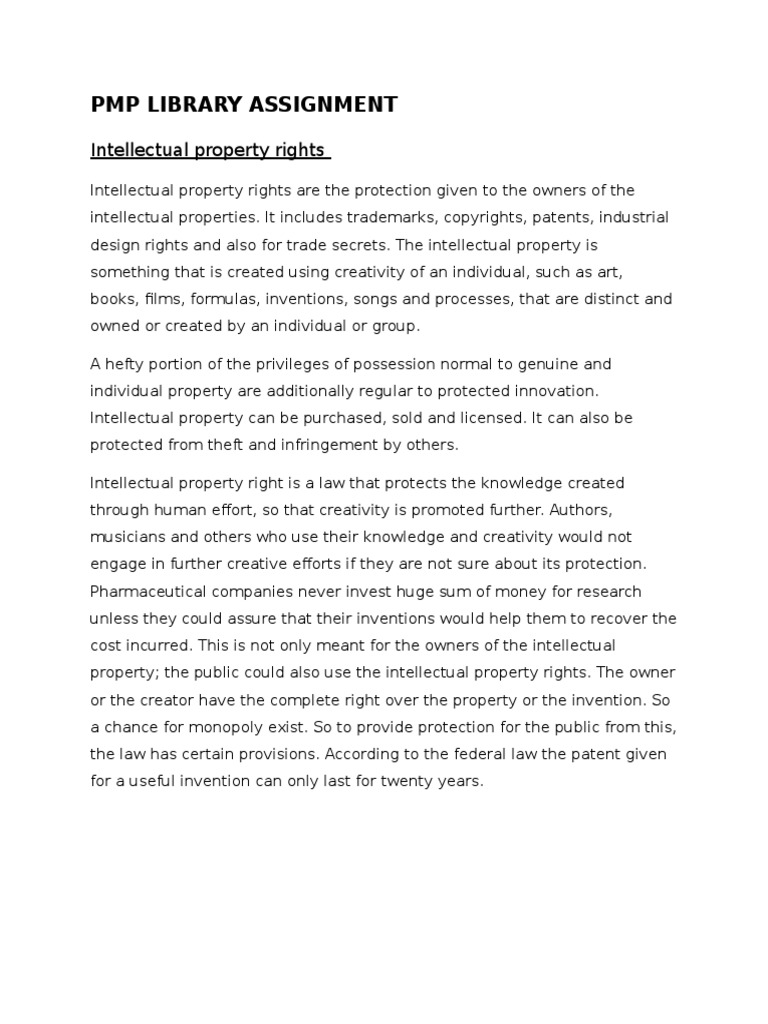 PMP LIBRARY ASSIGNMENT

Intellectual property rights

Intellectual property rights are the protection given to the owners of the intellectual properties. It includes trademarks, copyrights, patents, industrial design rights and also for trade secrets. The intellectual property is something that is created using creativity of an individual, such as art, books, films, formulas, inventions, songs and processes, that are distinct and owned or created by an individual or group.

A hefty portion of the privileges of possession normal to genuine and individual property are additionally regular to protected innovation. Intellectual property can be purchased, sold and licensed. It can also be protected from theft and infringement by others.

Intellectual property right is a law that protects the knowledge created through human effort, so that creativity is promoted further. Authors, musicians and others who use their knowledge and creativity would not engage in further creative efforts if they are not sure about its protection. Pharmaceutical companies never invest huge sum of money for research unless they could assure that their inventions would help them to recover the cost incurred. This is not only meant for the owners of the intellectual property; the public could also use the intellectual property rights. The owner or the creator have the complete right over the property or the invention. So a chance for monopoly exist. So to provide protection for the public from this, the law has certain provisions. According to the federal law the patent given for a useful invention can only last for twenty years.